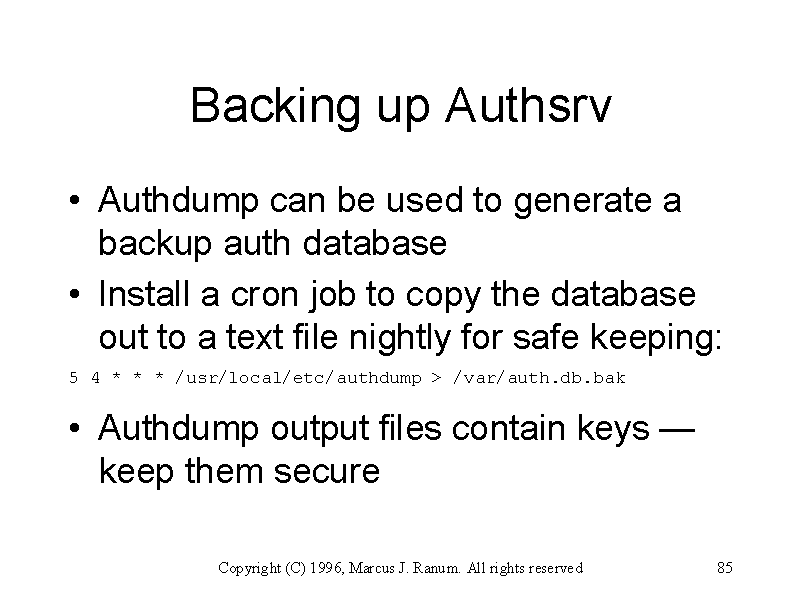 Backing up Authsrv

• Authdump can be used to generate a backup auth database

• Install a cron job to copy the database out to a text file nightly for safe keeping:

5 4 * * * /usr/local/etc/authdump > /var/auth.db.bak

• Authdump output files contain keys — keep them secure

Copyright (C) 1996, Marcus J. Ranum. All rights reserved

85